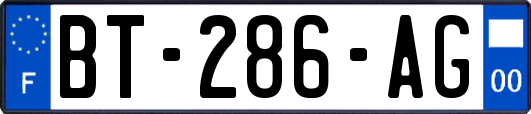 F

BT-286-AG

00